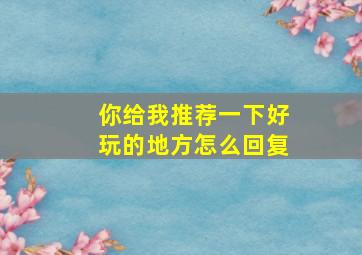 你给我推荐一下好玩的地方怎么回复